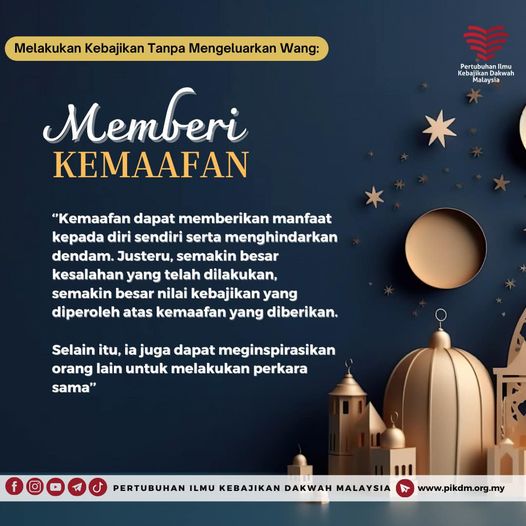 Melakukan Kebajikan Tanpa Mengeluarkan Wang:

Pertubuhan Ilmu Kebajikan Dakwah Malaysia

Memberi
KEMAAFAN

“Kemaafan dapat memberikan manfaat kepada diri sendiri serta menghindarkan dendam. Justeru, semakin besar kesalahan yang telah dilakukan, semakin besar nilai kebajikan yang diperoleh atas kemaafan yang diberikan.

Selain itu, ia juga dapat meginspirasikan orang lain untuk melakukan perkara sama”

PERTUBUHAN ILMU KEBAJIKAN DAKWAH MALAYSIA www.pikdm.org.my